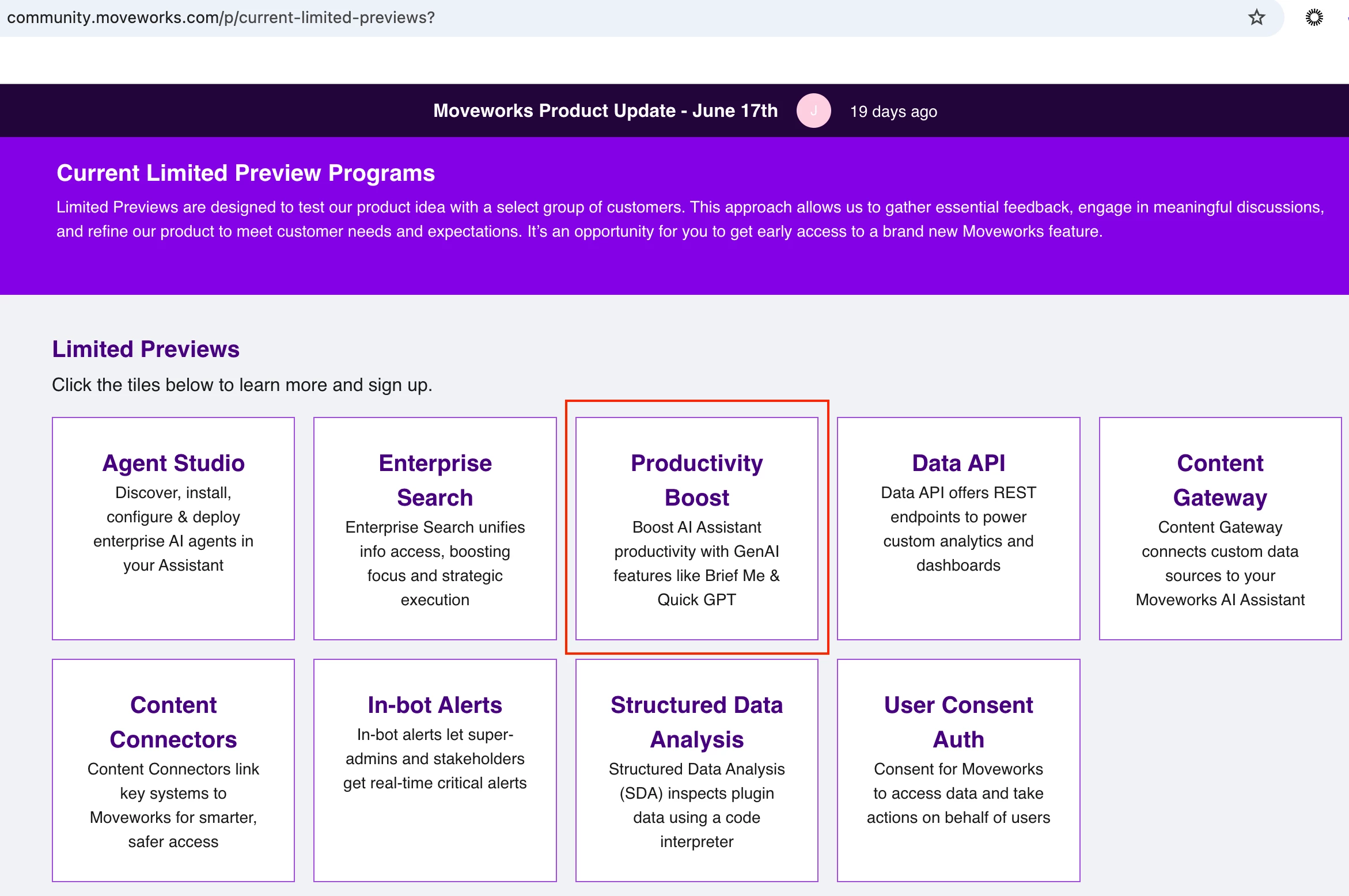 community.moveworks.com/p/current-limited-previews?

Moveworks Product Update - June 17th J 19 days ago

Current Limited Preview Programs

Limited Previews are designed to test our product idea with a select group of customers. This approach allows us to gather essential feedback, engage in meaningful discussions, and refine our product to meet customer needs and expectations. It's an opportunity for you to get early access to a brand new Moveworks feature.

Limited Previews

Click the tiles below to learn more and sign up.

Agent Studio
Discover, install, configure & deploy enterprise AI agents in your Assistant

Enterprise Search
Enterprise Search unifies info access, boosting focus and strategic execution

Productivity Boost
Boost AI Assistant productivity with GenAI features like Brief Me & Quick GPT

Data API
Data API offers REST endpoints to power custom analytics and dashboards

Content Gateway
Content Gateway connects custom data sources to your Moveworks AI Assistant

Content Connectors
Content Connectors link key systems to Moveworks for smarter, safer access

In-bot Alerts
In-bot alerts let super-admins and stakeholders get real-time critical alerts

Structured Data Analysis
Structured Data Analysis (SDA) inspects plugin data using a code interpreter

User Consent Auth
Consent for Moveworks to access data and take actions on behalf of users